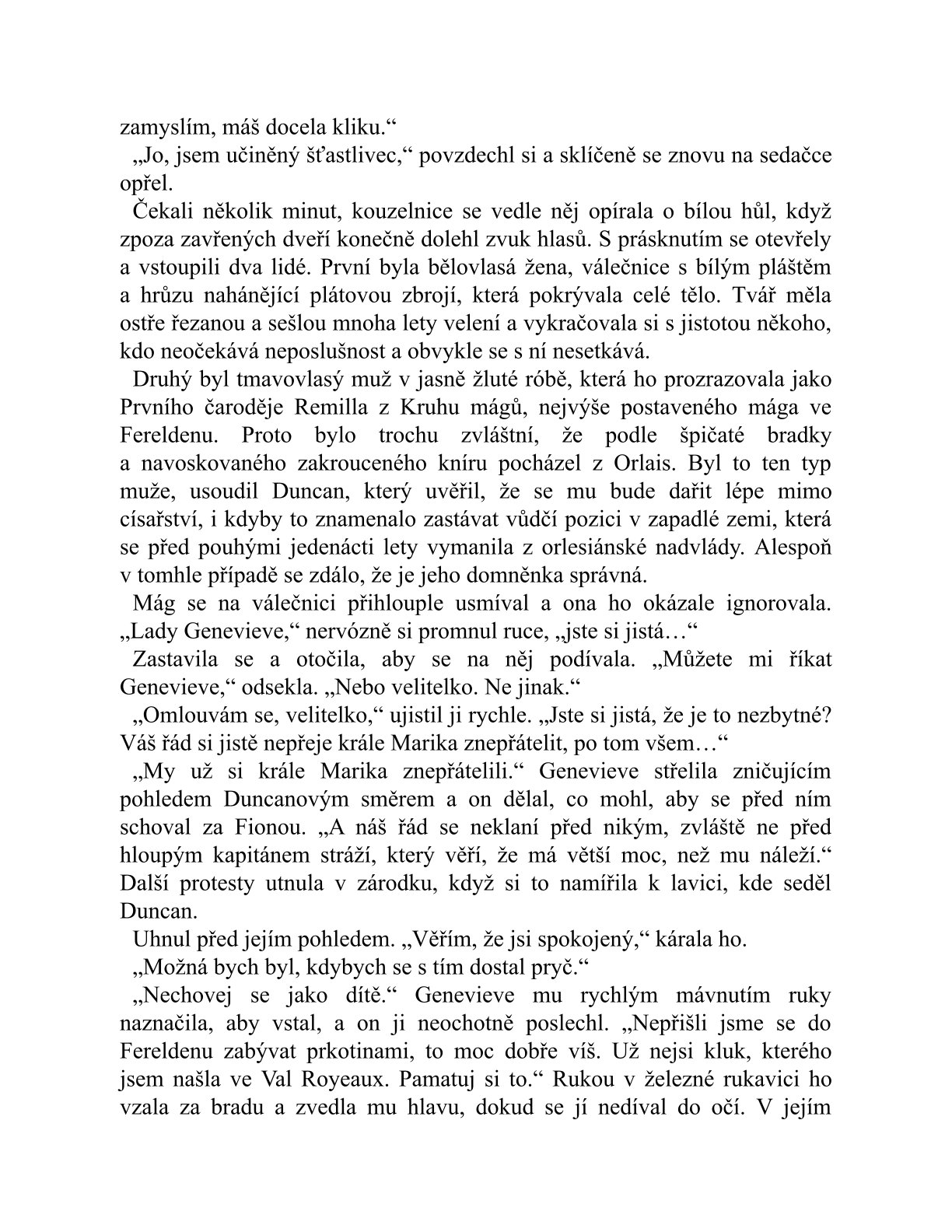 zamyslím, máš docela kliku.“

„Jo, jsem učiněný šťastlivec,“ povzdechl si a sklíčeně se znovu na sedačce opřel.

Čekali několik minut, kouzelnice se vedle něj opírala o bílou hůl, když zpoza zavřených dveří konečně dolehl zvuk hlasů. S prásknutím se otevřely a vstoupili dva lidé. První byla bělovlasá žena, válečnice s bílým pláštěm a hrůzu nahánějící plátovou zbrojí, která pokrývala celé tělo. Tvář měla ostře řezanou a sešlou mnoha lety velení a vykračovala si s jistotou někoho, kdo neočekává neposlušnost a obvykle se s ní nesetkává.

Druhý byl tmavovlasý muž v jasně žluté róbě, která ho prozrazovala jako Prvního čaroděje Remilla z Kruhu mágů, nejvýše postaveného mága ve Fereldenu. Proto bylo trochu zvláštní, že podle špičaté bradky a navoskovaného zakrouceného kníru pocházel z Orlais. Byl to ten typ muže, usoudil Duncan, který uvěřil, že se mu bude dařit lépe mimo císařství, i kdyby to znamenalo zastávat vůdčí pozici v zapadlé zemi, která se před pouhými jedenácti lety vymanila z orlesiánské nadvlády. Alespoň v tomhle případě se zdálo, že je jeho domněnka správná.

Mág se na válečnici přihlouple usmíval a ona ho okázale ignorovala. „Lady Genevieve,“ nervózně si promnul ruce, „jste si jistá…“

Zastavila se a otočila, aby se na něj podívala. „Můžete mi říkat Genevieve,“ odsekla. „Nebo velitelko. Ne jinak.“

„Omlouvám se, velitelko,“ ujistil ji rychle. „Jste si jistá, že je to nezbytné? Váš řád si jistě nepřeje krále Marika znepřátelit, po tom všem…“

„My už si krále Marika znepřátelili.“ Genevieve střelila zničujícím pohledem Duncanovým směrem a on dělal, co mohl, aby se před ním schoval za Fionou. „A náš řád se neklaní před nikým, zvláště ne před hloupým kapitánem stráží, který věří, že má větší moc, než mu náleží.“ Další protesty utnula v zárodku, když si to namířila k lavici, kde seděl Duncan.

Uhnul před jejím pohledem. „Věřím, že jsi spokojený,“ kárala ho.

„Možná bych byl, kdybych se s tím dostal pryč.“

„Nechovej se jako dítě.“ Genevieve mu rychlým mávnutím ruky naznačila, aby vstal, a on ji neochotně poslechl. „Nepřišli jsme se do Fereldenu zabývat prkotinami, to moc dobře víš. Už nejsi kluk, kterého jsem našla ve Val Royeaux. Pamatuj si to.“ Rukou v železné rukavici ho vzala za bradu a zvedla mu hlavu, dokud se jí nedíval do očí. V jejím